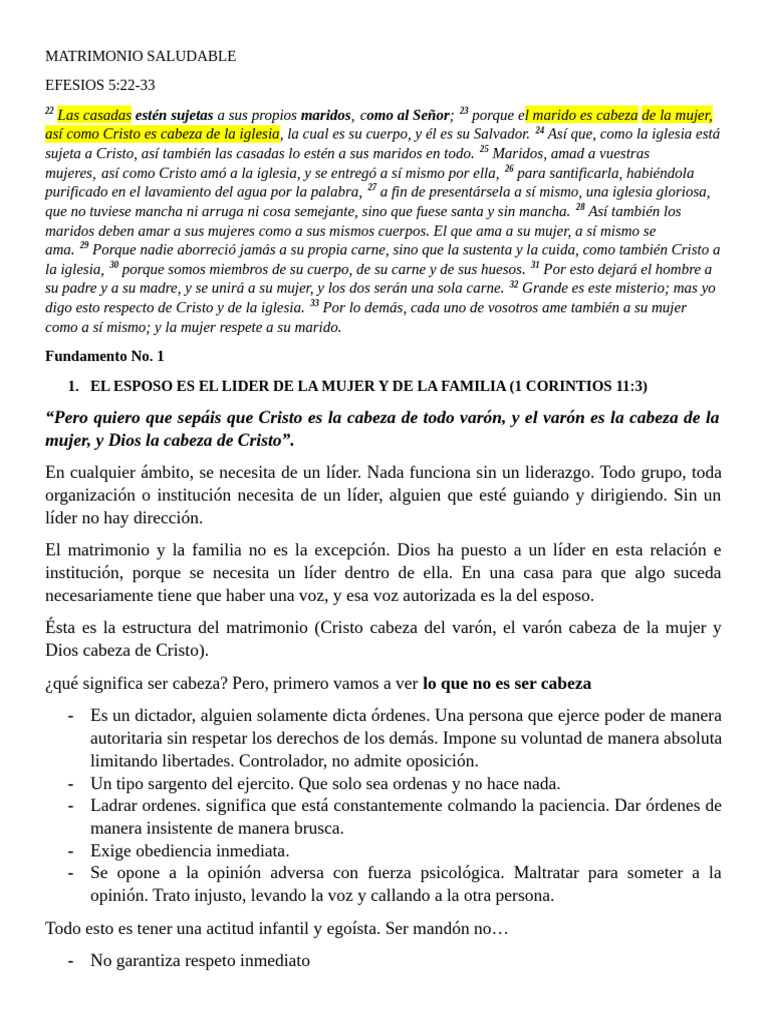 MATRIMONIO SALUDABLE

EFESIOS 5:22-33

$^{22}$ Las casadas estén sujetas a sus propios maridos, como al Señor; $^{23}$ porque el marido es cabeza de la mujer, así como Cristo es cabeza de la iglesia, la cual es su cuerpo, y él es su Salvador. $^{24}$ Así que, como la iglesia está sujeta a Cristo, así también las casadas lo estén a sus maridos en todo. $^{25}$ Maridos, amad a vuestras mujeres, así como Cristo amó a la iglesia, y se entregó a sí mismo por ella, $^{26}$ para santificarla, habiéndola purificado en el lavamiento del agua por la palabra, $^{27}$ a fin de presentársela a sí mismo, una iglesia gloriosa, que no tuviese mancha ni arruga ni cosa semejante, sino que fuese santa y sin mancha. $^{28}$ Así también los maridos deben amar a sus mujeres como a sus mismos cuerpos. El que ama a su mujer, a sí mismo se ama. $^{29}$ Porque nadie aborreció jamás a su propia carne, sino que la sustenta y la cuida, como también Cristo a la iglesia, $^{30}$ porque somos miembros de su cuerpo, de su carne y de sus huesos. $^{31}$ Por esto dejará el hombre a su padre y a su madre, y se unirá a su mujer, y los dos serán una sola carne. $^{32}$ Grande es este misterio; mas yo digo esto respecto de Cristo y de la iglesia. $^{33}$ Por lo demás, cada uno de vosotros ame también a su mujer como a sí mismo; y la mujer respete a su marido.

Fundamento No. 1

1. EL ESPOSO ES EL LIDER DE LA MUJER Y DE LA FAMILIA (1 CORINTIOS 11:3)

"Pero quiero que sepáis que Cristo es la cabeza de todo varón, y el varón es la cabeza de la mujer, y Dios la cabeza de Cristo".

En cualquier ámbito, se necesita de un líder. Nada funciona sin un liderazgo. Todo grupo, toda organización o institución necesita de un líder, alguien que esté guiando y dirigiendo. Sin un líder no hay dirección.

El matrimonio y la familia no es la excepción. Dios ha puesto a un líder en esta relación e institución, porque se necesita un líder dentro de ella. En una casa para que algo suceda necesariamente tiene que haber una voz, y esa voz autorizada es la del esposo.

Ésta es la estructura del matrimonio (Cristo cabeza del varón, el varón cabeza de la mujer y Dios cabeza de Cristo).

¿qué significa ser cabeza? Pero, primero vamos a ver lo que no es ser cabeza

- Es un dictador, alguien solamente dicta órdenes. Una persona que ejerce poder de manera autoritaria sin respetar los derechos de los demás. Impone su voluntad de manera absoluta limitando libertades. Controlador, no admite oposición.
- Un tipo sargento del ejercito. Que solo sea ordenas y no hace nada.
- Ladrar ordenes. significa que está constantemente colmando la paciencia. Dar órdenes de manera insistente de manera brusca.
- Exige obediencia inmediata.
- Se opone a la opinión adversa con fuerza psicológica. Maltratar para someter a la opinión. Trato injusto, levando la voz y callando a la otra persona.

Todo esto es tener una actitud infantil y egoísta. Ser mandón no…

- No garantiza respeto inmediato